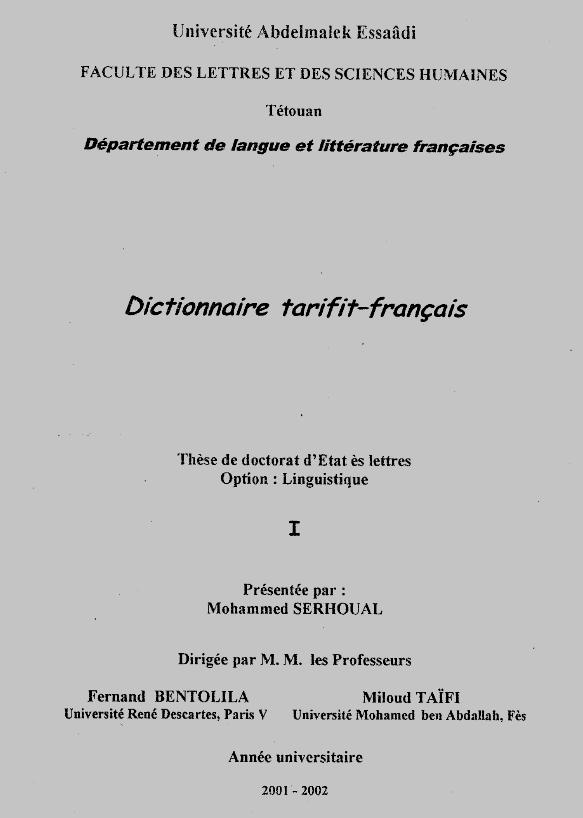 Université Abdelmalek Essaâdi

FACULTE DES LETTRES ET DES SCIENCES HUMAINES

Tétouan

Département de langue et littérature françaises

Dictionnaire tarifit-français

Thèse de doctorat d'Etat ès lettres
Option : Linguistique

I

Présentée par :
Mohammed SERHOUAL

Dirigée par M. M. les Professeurs

Fernand BENTOLILA
Université René Descartes, Paris V

Miloud TAÏFI
Université Mohamed ben Abdallah, Fès

Année universitaire

2001 - 2002